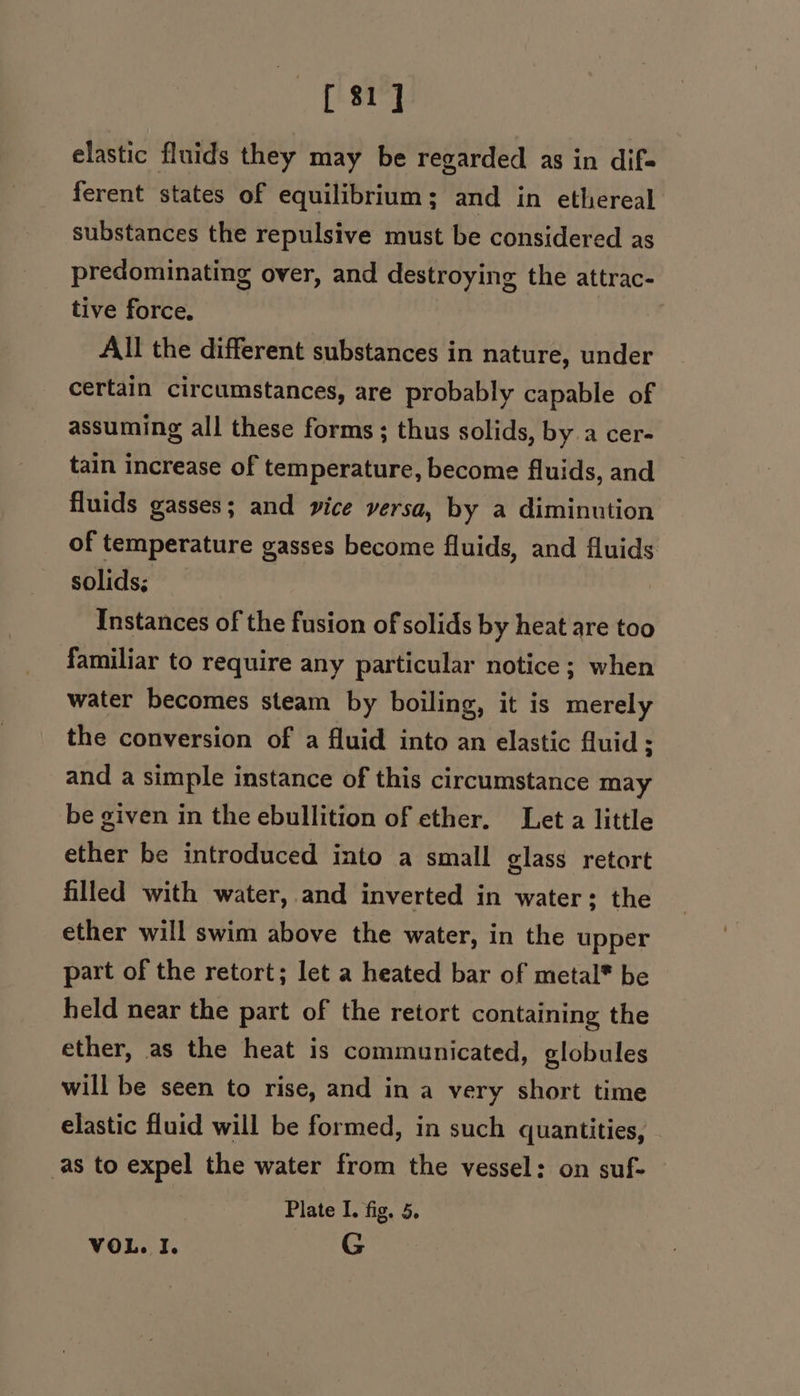 [ 81 ]

elastic fluids they may be regarded as in different states of equilibrium; and in ethereal substances the repulsive must be considered as predominating over, and destroying the attractive force.

All the different substances in nature, under certain circumstances, are probably capable of assuming all these forms; thus solids, by a certain increase of temperature, become fluids, and fluids gasses; and vice versa, by a diminution of temperature gasses become fluids, and fluids solids;

Instances of the fusion of solids by heat are too familiar to require any particular notice; when water becomes steam by boiling, it is merely the conversion of a fluid into an elastic fluid; and a simple instance of this circumstance may be given in the ebullition of ether. Let a little ether be introduced into a small glass retort filled with water, and inverted in water; the ether will swim above the water, in the upper part of the retort; let a heated bar of metal* be held near the part of the retort containing the ether, as the heat is communicated, globules will be seen to rise, and in a very short time elastic fluid will be formed, in such quantities, as to expel the water from the vessel: on suf-

Plate I. fig. 5.

VOL. I. G